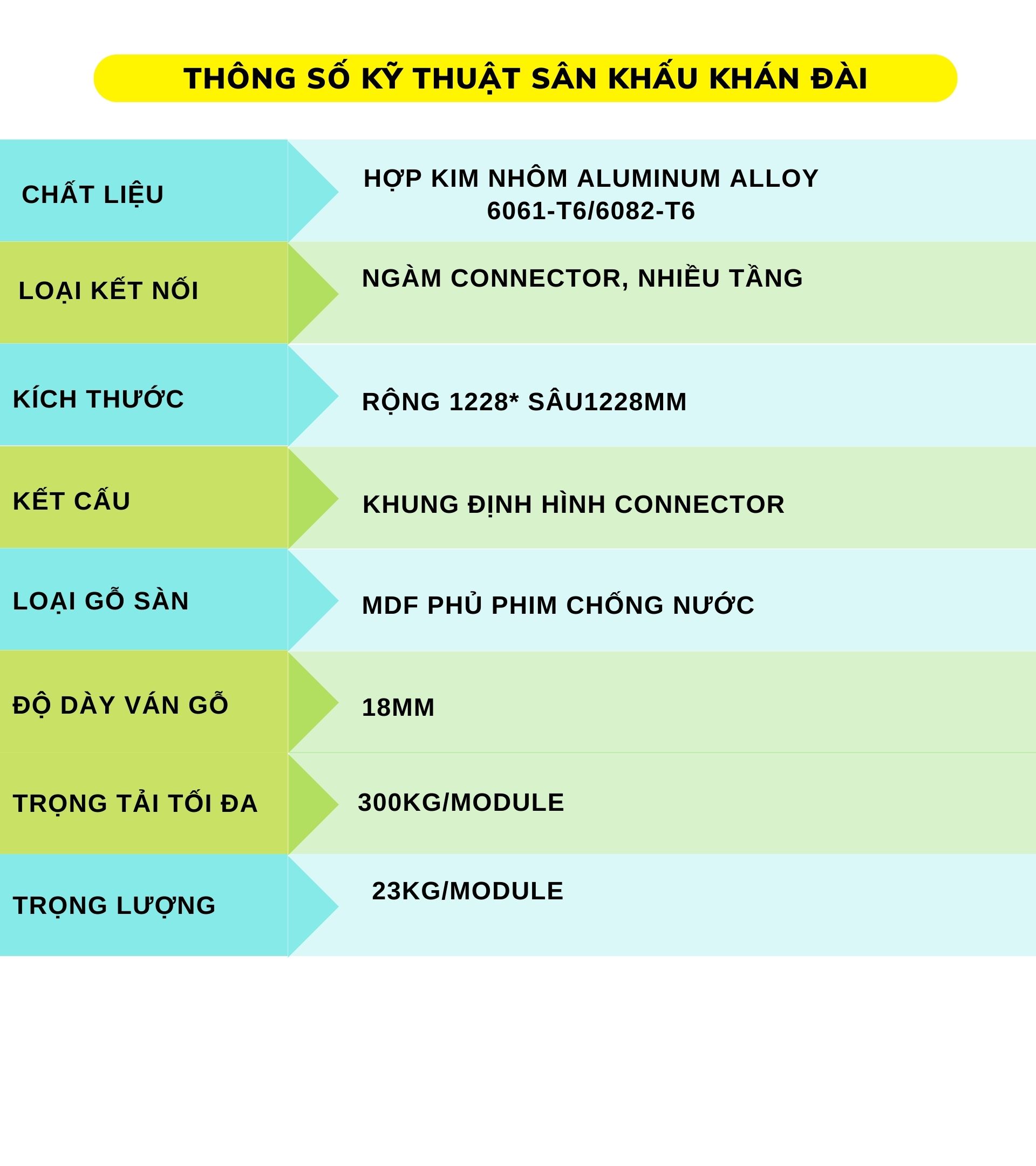 THÔNG SỐ KỸ THUẬT SÂN KHẤU KHÁN ĐÀI

| | |
|---|---|
| CHẤT LIỆU | HỢP KIM NHÔM ALUMINUM ALLOY 6061-T6/6082-T6 |
| LOẠI KẾT NỐI | NGÀM CONNECTOR, NHIỀU TẦNG |
| KÍCH THƯỚC | RỘNG 1228* SÂU1228MM |
| KẾT CẤU | KHUNG ĐỊNH HÌNH CONNECTOR |
| LOẠI GỖ SÀN | MDF PHỦ PHIM CHỐNG NƯỚC |
| ĐỘ DÀY VÁN GỖ | 18MM |
| TRỌNG TẢI TỐI ĐA | 300KG/MODULE |
| TRỌNG LƯỢNG | 23KG/MODULE |